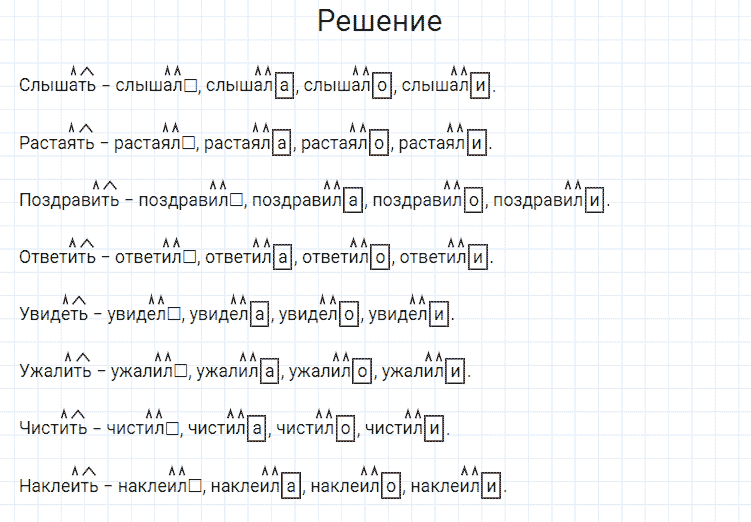 Решение

Слышать – слышал☐, слышала, слышало, слышали.

Растаять – растаял☐, растаяла, растаяло, растаяли.

Поздравить – поздравил☐, поздравила, поздравило, поздравили.

Ответить – ответил☐, ответила, ответило, ответили.

Увидеть – увидел☐, увидела, увидело, увидели.

Ужалить – ужалил☐, ужалила, ужалило, ужалили.

Чистить – чистил☐, чистила, чистило, чистили.

Наклеить – наклеил☐, наклеила, наклеило, наклеили.